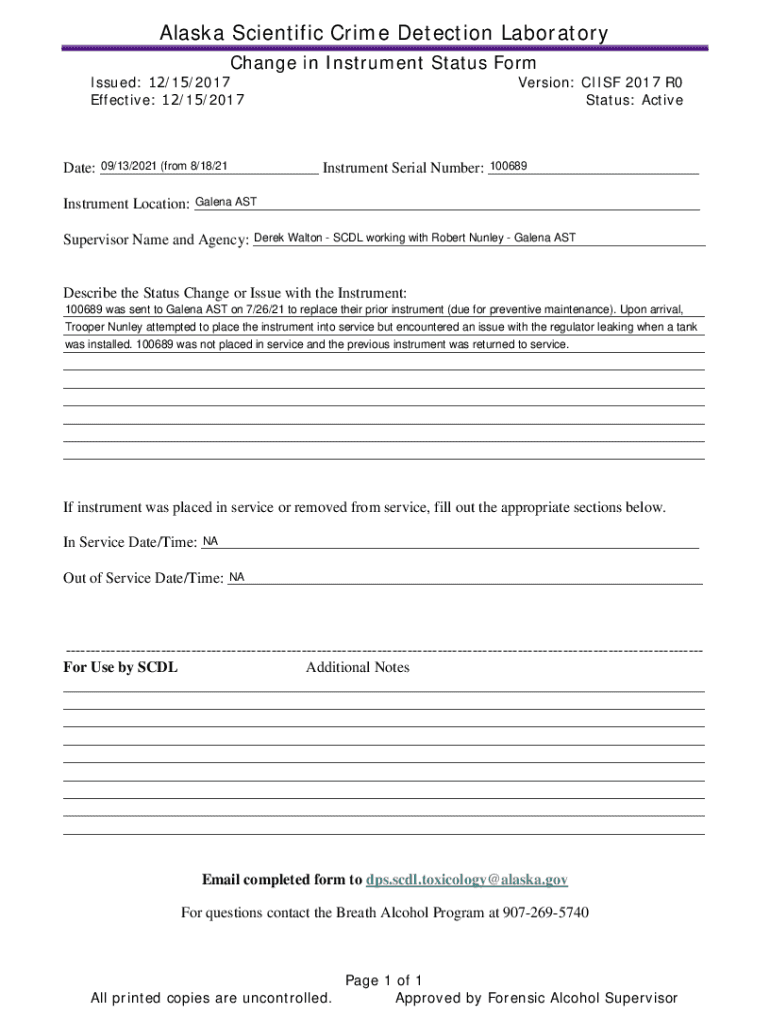 Alaska Scientific Crime Detection Laboratory

Change in Instrument Status Form

Issued: 12/15/2017
Effective: 12/15/2017

Version: CIISF 2017 R0
Status: Active

Date: 09/13/2021 (from 8/18/21 Instrument Serial Number: 100689

Instrument Location: Galena AST

Supervisor Name and Agency: Derek Walton - SCDL working with Robert Nunley - Galena AST

Describe the Status Change or Issue with the Instrument:
100689 was sent to Galena AST on 7/26/21 to replace their prior instrument (due for preventive maintenance). Upon arrival, Trooper Nunley attempted to place the instrument into service but encountered an issue with the regulator leaking when a tank was installed. 100689 was not placed in service and the previous instrument was returned to service.

If instrument was placed in service or removed from service, fill out the appropriate sections below.

In Service Date/Time: NA

Out of Service Date/Time: NA

For Use by SCDL Additional Notes

Email completed form to dps.scdl.toxicology@alaska.gov

For questions contact the Breath Alcohol Program at 907-269-5740

Page 1 of 1

All printed copies are uncontrolled. Approved by Forensic Alcohol Supervisor